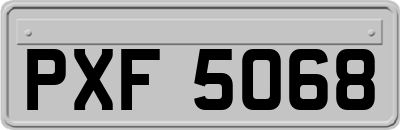 PXF 5068